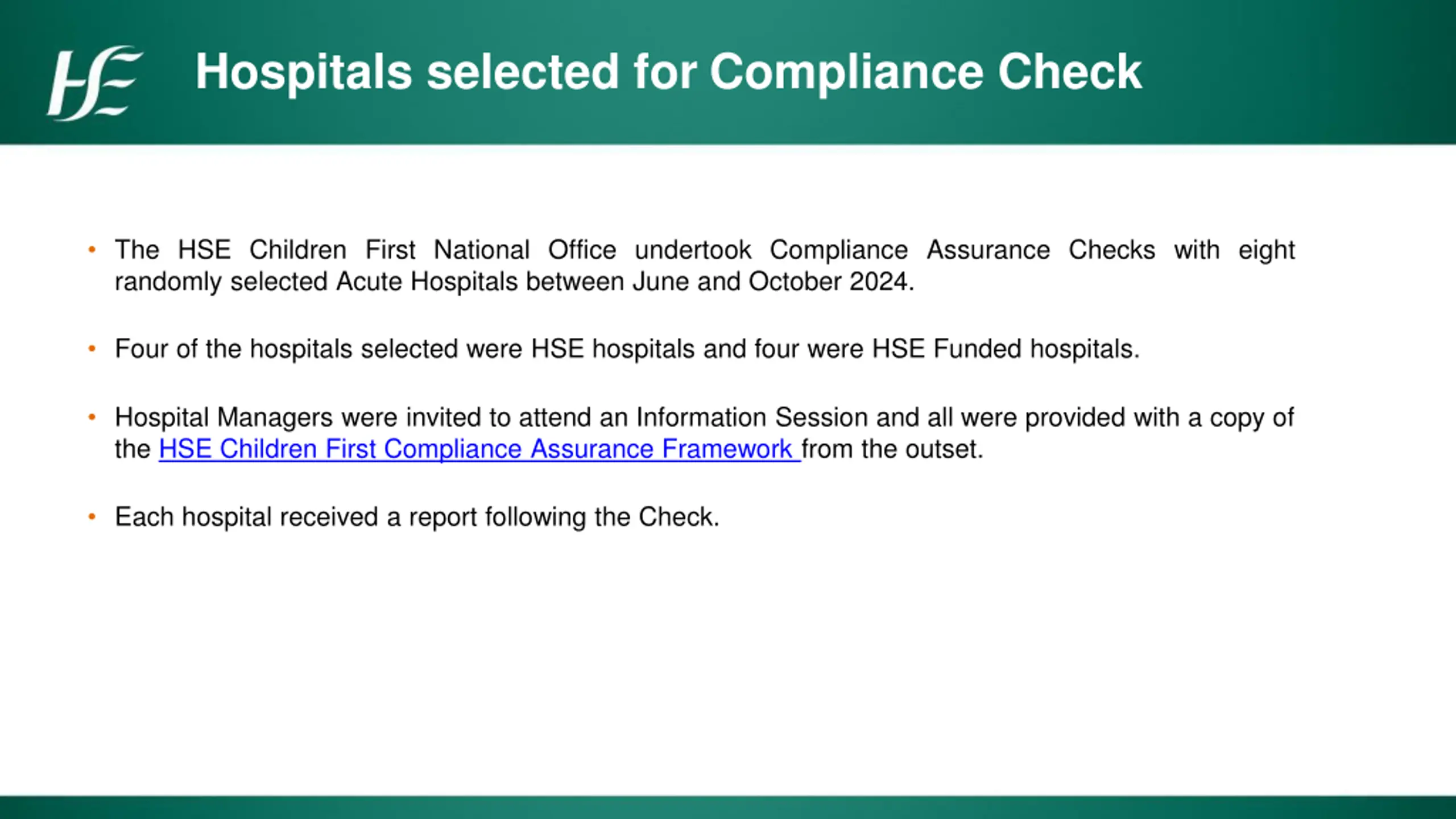 HSE

Hospitals selected for Compliance Check

• The HSE Children First National Office undertook Compliance Assurance Checks with eight randomly selected Acute Hospitals between June and October 2024.

• Four of the hospitals selected were HSE hospitals and four were HSE Funded hospitals.

• Hospital Managers were invited to attend an Information Session and all were provided with a copy of the HSE Children First Compliance Assurance Framework from the outset.

• Each hospital received a report following the Check.